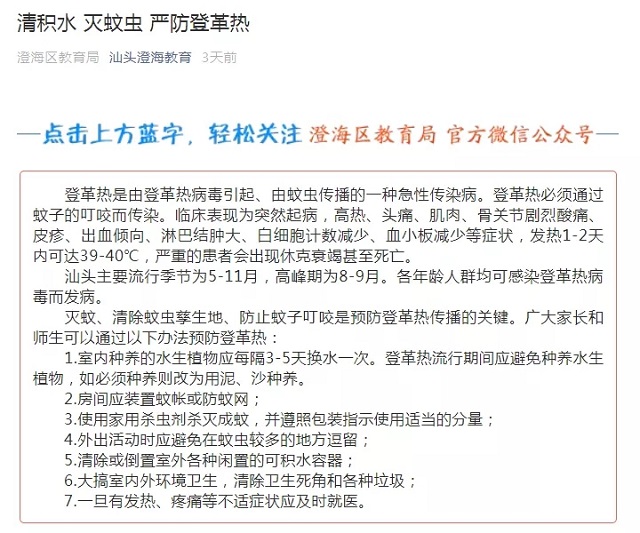 清积水 灭蚊虫 严防登革热

澄海区教育局 汕头澄海教育 3天前

—点击上方蓝字，轻松关注 澄海区教育局 官方微信公众号—

登革热是由登革热病毒引起、由蚊虫传播的一种急性传染病。登革热必须通过蚊子的叮咬而传染。临床表现为突然起病，高热、头痛、肌肉、骨关节剧烈酸痛、皮疹、出血倾向、淋巴结肿大、白细胞计数减少、血小板减少等症状，发热1-2天内可达39-40℃，严重的患者会出现休克衰竭甚至死亡。

汕头主要流行季节为5-11月，高峰期为8-9月。各年龄人群均可感染登革热病毒而发病。

灭蚊、清除蚊虫孳生地、防止蚊子叮咬是预防登革热传播的关键。广大家长和师生可以通过以下办法预防登革热：

1.室内种养的水生植物应每隔3-5天换水一次。登革热流行期间应避免种养水生植物，如必须种养则改为用泥、沙种养。

2.房间应装置蚊帐或防蚊网；

3.使用家用杀虫剂杀灭成蚊，并遵照包装指示使用适当的分量；

4.外出活动时应避免在蚊虫较多的地方逗留；

5.清除或倒置室外各种闲置的可积水容器；

6.大搞室内外环境卫生，清除卫生死角和各种垃圾；

7.一旦有发热、疼痛等不适症状应及时就医。